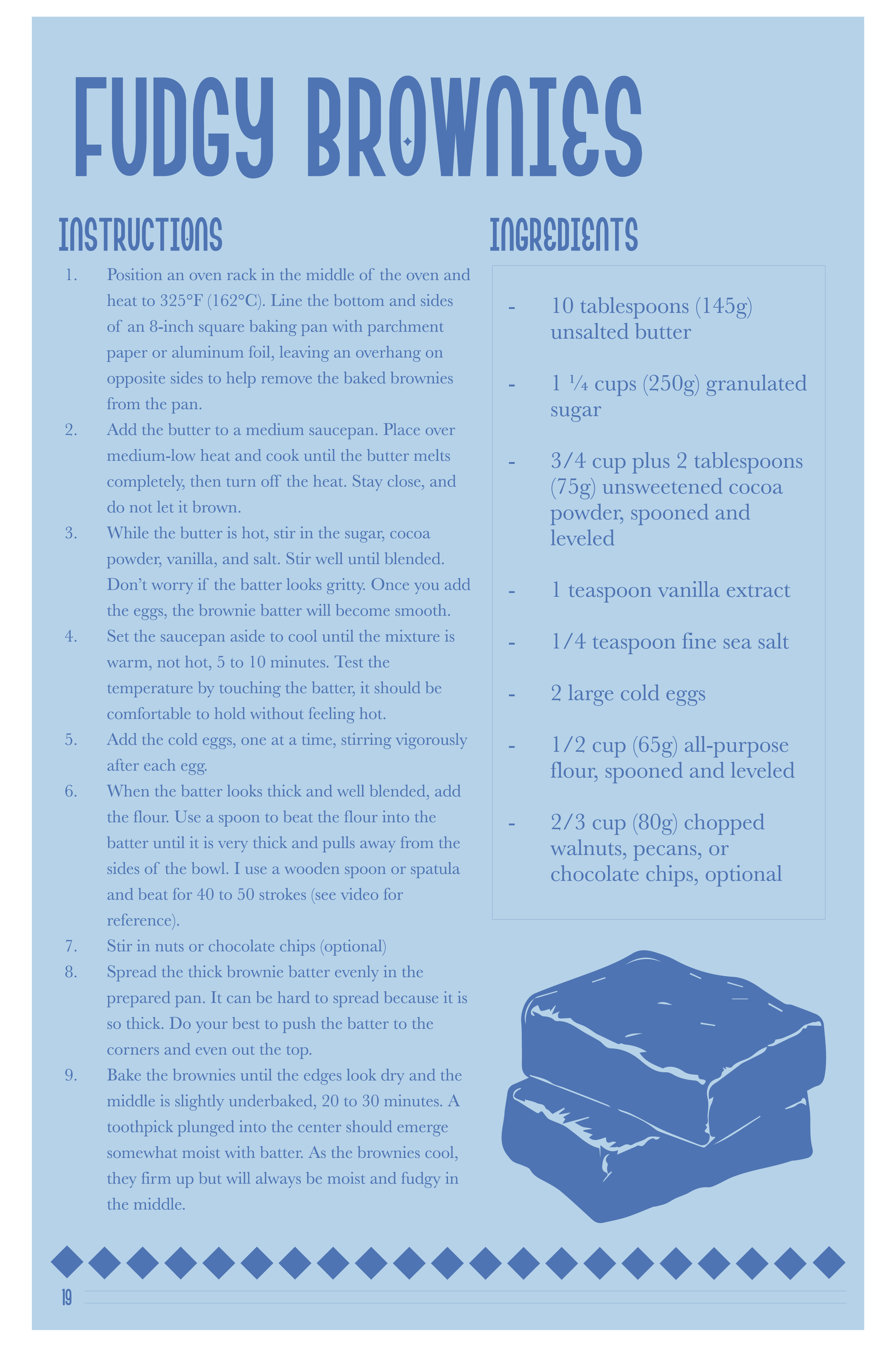 FUDGY BROWNIES

INSTRUCTIONS

1. Position an oven rack in the middle of the oven and heat to 325°F (162°C). Line the bottom and sides of an 8-inch square baking pan with parchment paper or aluminum foil, leaving an overhang on opposite sides to help remove the baked brownies from the pan.
2. Add the butter to a medium saucepan. Place over medium-low heat and cook until the butter melts completely, then turn off the heat. Stay close, and do not let it brown.
3. While the butter is hot, stir in the sugar, cocoa powder, vanilla, and salt. Stir well until blended. Don't worry if the batter looks gritty. Once you add the eggs, the brownie batter will become smooth.
4. Set the saucepan aside to cool until the mixture is warm, not hot, 5 to 10 minutes. Test the temperature by touching the batter, it should be comfortable to hold without feeling hot.
5. Add the cold eggs, one at a time, stirring vigorously after each egg.
6. When the batter looks thick and well blended, add the flour. Use a spoon to beat the flour into the batter until it is very thick and pulls away from the sides of the bowl. I use a wooden spoon or spatula and beat for 40 to 50 strokes (see video for reference).
7. Stir in nuts or chocolate chips (optional)
8. Spread the thick brownie batter evenly in the prepared pan. It can be hard to spread because it is so thick. Do your best to push the batter to the corners and even out the top.
9. Bake the brownies until the edges look dry and the middle is slightly underbaked, 20 to 30 minutes. A toothpick plunged into the center should emerge somewhat moist with batter. As the brownies cool, they firm up but will always be moist and fudgy in the middle.

INGREDIENTS

- 10 tablespoons (145g) unsalted butter
- 1 ¼ cups (250g) granulated sugar
- 3/4 cup plus 2 tablespoons (75g) unsweetened cocoa powder, spooned and leveled
- 1 teaspoon vanilla extract
- 1/4 teaspoon fine sea salt
- 2 large cold eggs
- 1/2 cup (65g) all-purpose flour, spooned and leveled
- 2/3 cup (80g) chopped walnuts, pecans, or chocolate chips, optional

19